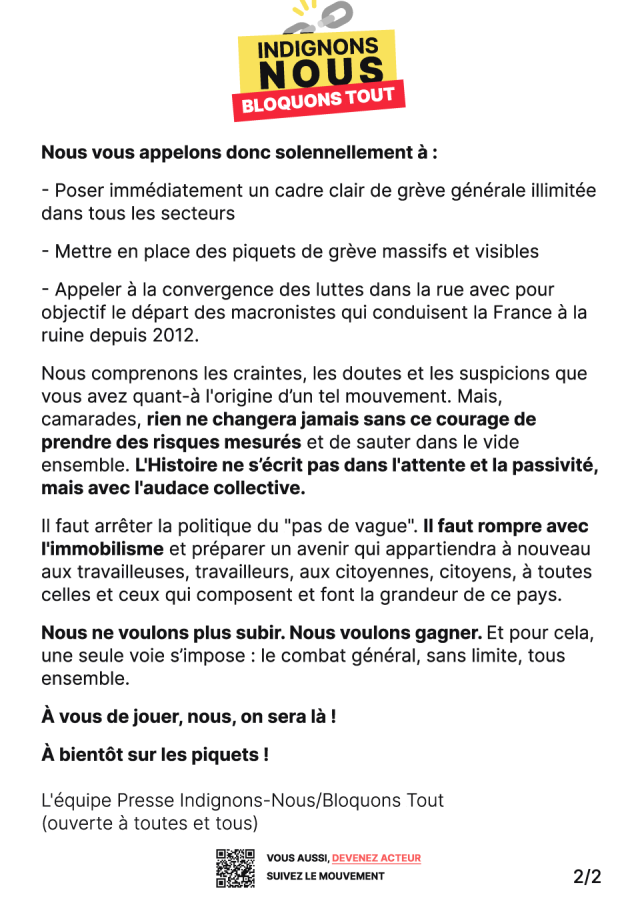 INDIGNONS NOUS
BLOQUONS TOUT

Nous vous appelons donc solennellement à :

- Poser immédiatement un cadre clair de grève générale illimitée dans tous les secteurs

- Mettre en place des piquets de grève massifs et visibles

- Appeler à la convergence des luttes dans la rue avec pour objectif le départ des macronistes qui conduisent la France à la ruine depuis 2012.

Nous comprenons les craintes, les doutes et les suspicions que vous avez quant-à l'origine d'un tel mouvement. Mais, camarades, rien ne changera jamais sans ce courage de prendre des risques mesurés et de sauter dans le vide ensemble. L'Histoire ne s'écrit pas dans l'attente et la passivité, mais avec l'audace collective.

Il faut arrêter la politique du "pas de vague". Il faut rompre avec l'immobilisme et préparer un avenir qui appartiendra à nouveau aux travailleuses, travailleurs, aux citoyennes, citoyens, à toutes celles et ceux qui composent et font la grandeur de ce pays.

Nous ne voulons plus subir. Nous voulons gagner. Et pour cela, une seule voie s'impose : le combat général, sans limite, tous ensemble.

À vous de jouer, nous, on sera là !

À bientôt sur les piquets !

L'équipe Presse Indignons-Nous/Bloquons Tout
(ouverte à toutes et tous)

VOUS AUSSI, DEVENEZ ACTEUR
SUIVEZ LE MOUVEMENT

2/2